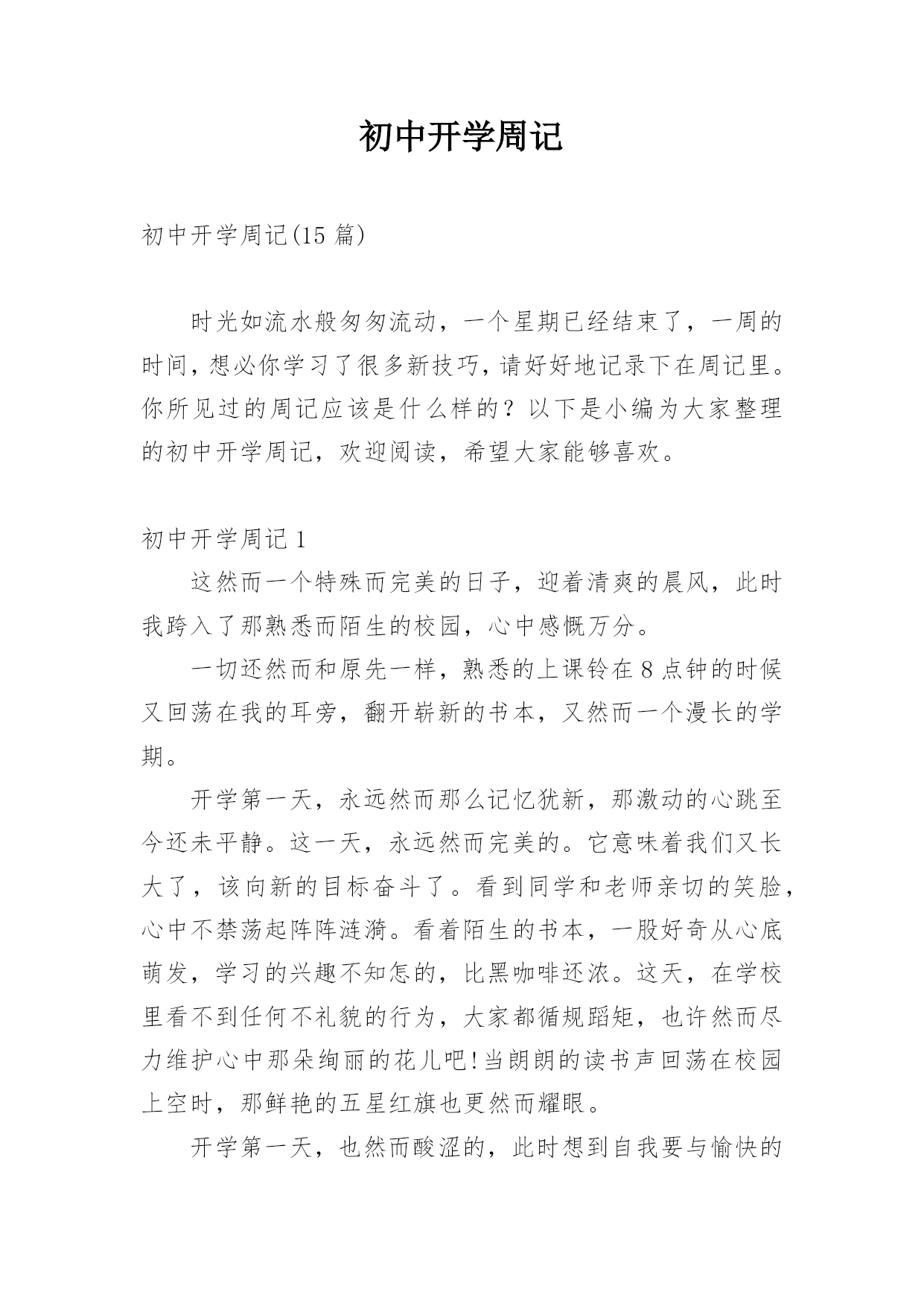 初中开学周记

初中开学周记(15 篇)

时光如流水般匆匆流动，一个星期已经结束了，一周的时间，想必你学习了很多新技巧，请好好地记录下在周记里。你所见过的周记应该是什么样的？以下是小编为大家整理的初中开学周记，欢迎阅读，希望大家能够喜欢。

初中开学周记 1

这然而一个特殊而完美的日子，迎着清爽的晨风，此时我跨入了那熟悉而陌生的校园，心中感慨万分。

一切还然而和原先一样，熟悉的上课铃在 8 点钟的时候又回荡在我的耳旁，翻开崭新的书本，又然而一个漫长的学期。

开学第一天，永远然而那么记忆犹新，那激动的心跳至今还未平静。这一天，永远然而完美的。它意味着我们又长大了，该向新的目标奋斗了。看到同学和老师亲切的笑脸，心中不禁荡起阵阵涟漪。看着陌生的书本，一股好奇从心底萌发，学习的兴趣不知怎的，比黑咖啡还浓。这天，在学校里看不到任何不礼貌的行为，大家都循规蹈矩，也许然而尽力维护心中那朵绚丽的花儿吧!当朗朗的读书声回荡在校园上空时，那鲜艳的五星红旗也更然而耀眼。

开学第一天，也然而酸涩的，此时想到自我要与愉快的